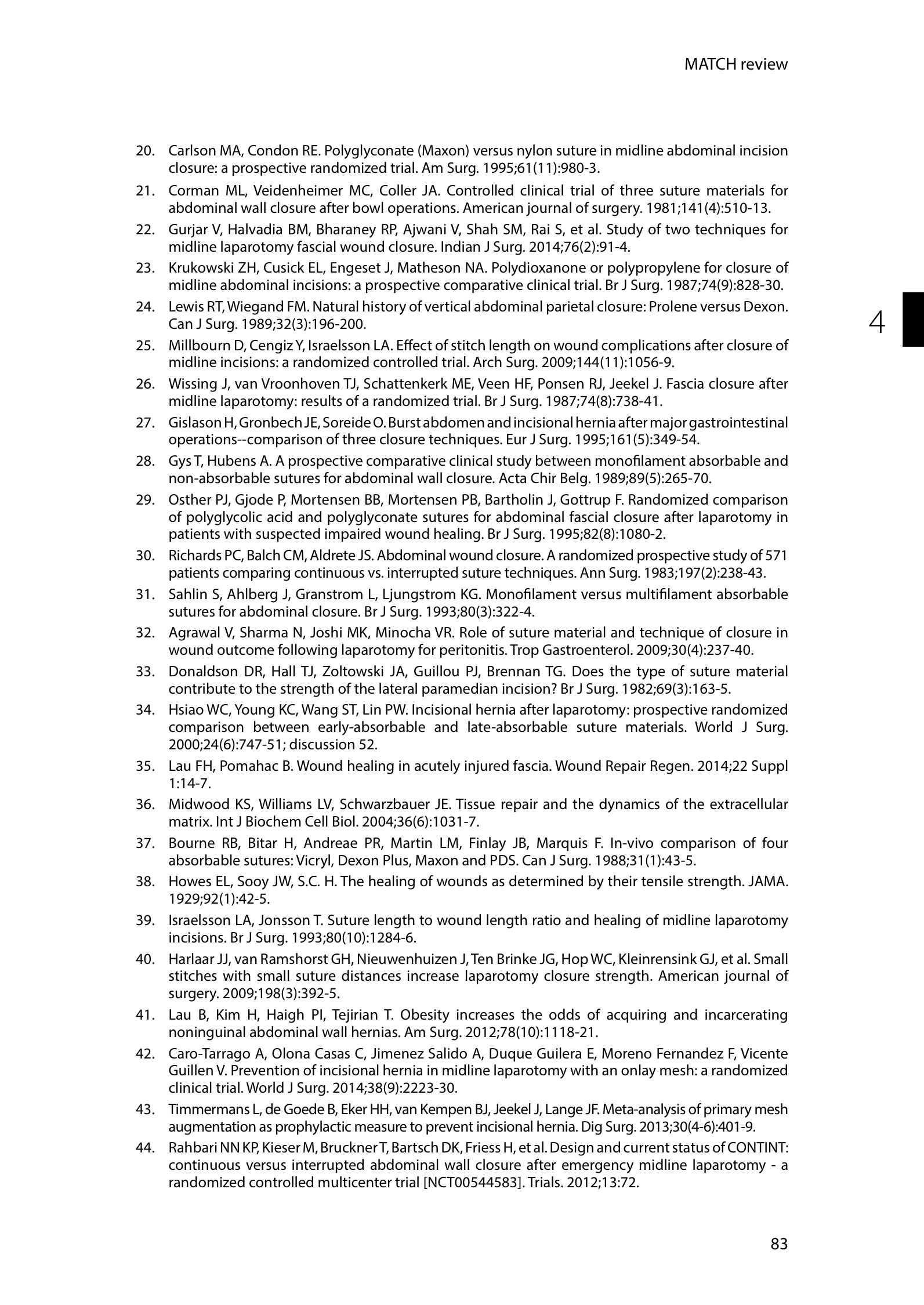 MATCH review

20. Carlson MA, Condon RE. Polyglyconate (Maxon) versus nylon suture in midline abdominal incision closure: a prospective randomized trial. Am Surg. 1995;61(11):980-3.

21. Corman ML, Veidenheimer MC, Coller JA. Controlled clinical trial of three suture materials for abdominal wall closure after bowl operations. American journal of surgery. 1981;141(4):510-13.

22. Gurjar V, Halvadia BM, Bharaney RP, Ajwani V, Shah SM, Rai S, et al. Study of two techniques for midline laparotomy fascial wound closure. Indian J Surg. 2014;76(2):91-4.

23. Krukowski ZH, Cusick EL, Engeset J, Matheson NA. Polydioxanone or polypropylene for closure of midline abdominal incisions: a prospective comparative clinical trial. Br J Surg. 1987;74(9):828-30.

24. Lewis RT, Wiegand FM. Natural history of vertical abdominal parietal closure: Prolene versus Dexon. Can J Surg. 1989;32(3):196-200.

4

25. Millbourn D, Cengiz Y, Israelsson LA. Effect of stitch length on wound complications after closure of midline incisions: a randomized controlled trial. Arch Surg. 2009;144(11):1056-9.

26. Wissing J, van Vroonhoven TJ, Schattenkerk ME, Veen HF, Ponsen RJ, Jeekel J. Fascia closure after midline laparotomy: results of a randomized trial. Br J Surg. 1987;74(8):738-41.

27. Gislason H, Gronbech JE, Soreide O. Burst abdomen and incisional hernia after major gastrointestinal operations--comparison of three closure techniques. Eur J Surg. 1995;161(5):349-54.

28. Gys T, Hubens A. A prospective comparative clinical study between monofilament absorbable and non-absorbable sutures for abdominal wall closure. Acta Chir Belg. 1989;89(5):265-70.

29. Osther PJ, Gjode P, Mortensen BB, Mortensen PB, Bartholin J, Gottrup F. Randomized comparison of polyglycolic acid and polyglyconate sutures for abdominal fascial closure after laparotomy in patients with suspected impaired wound healing. Br J Surg. 1995;82(8):1080-2.

30. Richards PC, Balch CM, Aldrete JS. Abdominal wound closure. A randomized prospective study of 571 patients comparing continuous vs. interrupted suture techniques. Ann Surg. 1983;197(2):238-43.

31. Sahlin S, Ahlberg J, Granstrom L, Ljungstrom KG. Monofilament versus multifilament absorbable sutures for abdominal closure. Br J Surg. 1993;80(3):322-4.

32. Agrawal V, Sharma N, Joshi MK, Minocha VR. Role of suture material and technique of closure in wound outcome following laparotomy for peritonitis. Trop Gastroenterol. 2009;30(4):237-40.

33. Donaldson DR, Hall TJ, Zoltowski JA, Guillou PJ, Brennan TG. Does the type of suture material contribute to the strength of the lateral paramedian incision? Br J Surg. 1982;69(3):163-5.

34. Hsiao WC, Young KC, Wang ST, Lin PW. Incisional hernia after laparotomy: prospective randomized comparison between early-absorbable and late-absorbable suture materials. World J Surg. 2000;24(6):747-51; discussion 52.

35. Lau FH, Pomahac B. Wound healing in acutely injured fascia. Wound Repair Regen. 2014;22 Suppl 1:14-7.

36. Midwood KS, Williams LV, Schwarzbauer JE. Tissue repair and the dynamics of the extracellular matrix. Int J Biochem Cell Biol. 2004;36(6):1031-7.

37. Bourne RB, Bitar H, Andreae PR, Martin LM, Finlay JB, Marquis F. In-vivo comparison of four absorbable sutures: Vicryl, Dexon Plus, Maxon and PDS. Can J Surg. 1988;31(1):43-5.

38. Howes EL, Sooy JW, S.C. H. The healing of wounds as determined by their tensile strength. JAMA. 1929;92(1):42-5.

39. Israelsson LA, Jonsson T. Suture length to wound length ratio and healing of midline laparotomy incisions. Br J Surg. 1993;80(10):1284-6.

40. Harlaar JJ, van Ramshorst GH, Nieuwenhuizen J, Ten Brinke JG, Hop WC, Kleinrensink GJ, et al. Small stitches with small suture distances increase laparotomy closure strength. American journal of surgery. 2009;198(3):392-5.

41. Lau B, Kim H, Haigh PI, Tejirian T. Obesity increases the odds of acquiring and incarcerating noninguinal abdominal wall hernias. Am Surg. 2012;78(10):1118-21.

42. Caro-Tarrago A, Olona Casas C, Jimenez Salido A, Duque Guilera E, Moreno Fernandez F, Vicente Guillen V. Prevention of incisional hernia in midline laparotomy with an onlay mesh: a randomized clinical trial. World J Surg. 2014;38(9):2223-30.

43. Timmermans L, de Goede B, Eker HH, van Kempen BJ, Jeekel J, Lange JF. Meta-analysis of primary mesh augmentation as prophylactic measure to prevent incisional hernia. Dig Surg. 2013;30(4-6):401-9.

44. Rahbari NN KP, Kieser M, Bruckner T, Bartsch DK, Friess H, et al. Design and current status of CONTINT: continuous versus interrupted abdominal wall closure after emergency midline laparotomy - a randomized controlled multicenter trial [NCT00544583]. Trials. 2012;13:72.

83